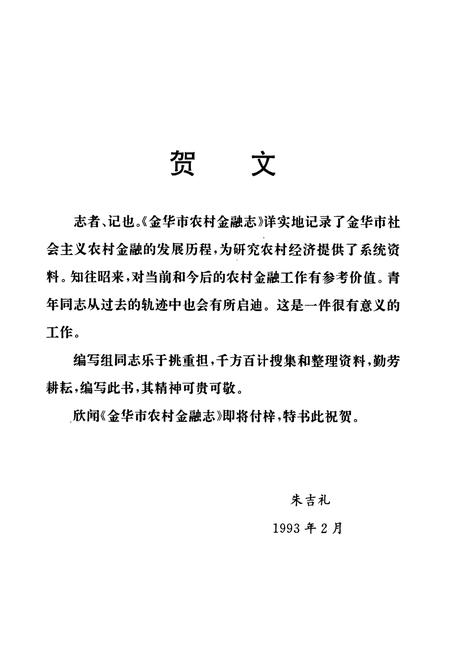 贺　文

志者、记也。《金华市农村金融志》详实地记录了金华市社会主义农村金融的发展历程，为研究农村经济提供了系统资料。知往昭来，对当前和今后的农村金融工作有参考价值。青年同志从过去的轨迹中也会有所启迪。这是一件很有意义的工作。

编写组同志乐于挑重担，千方百计搜集和整理资料，勤劳耕耘，编写此书，其精神可贵可敬。

欣闻《金华市农村金融志》即将付梓，特书此祝贺。

朱吉礼

1993年2月